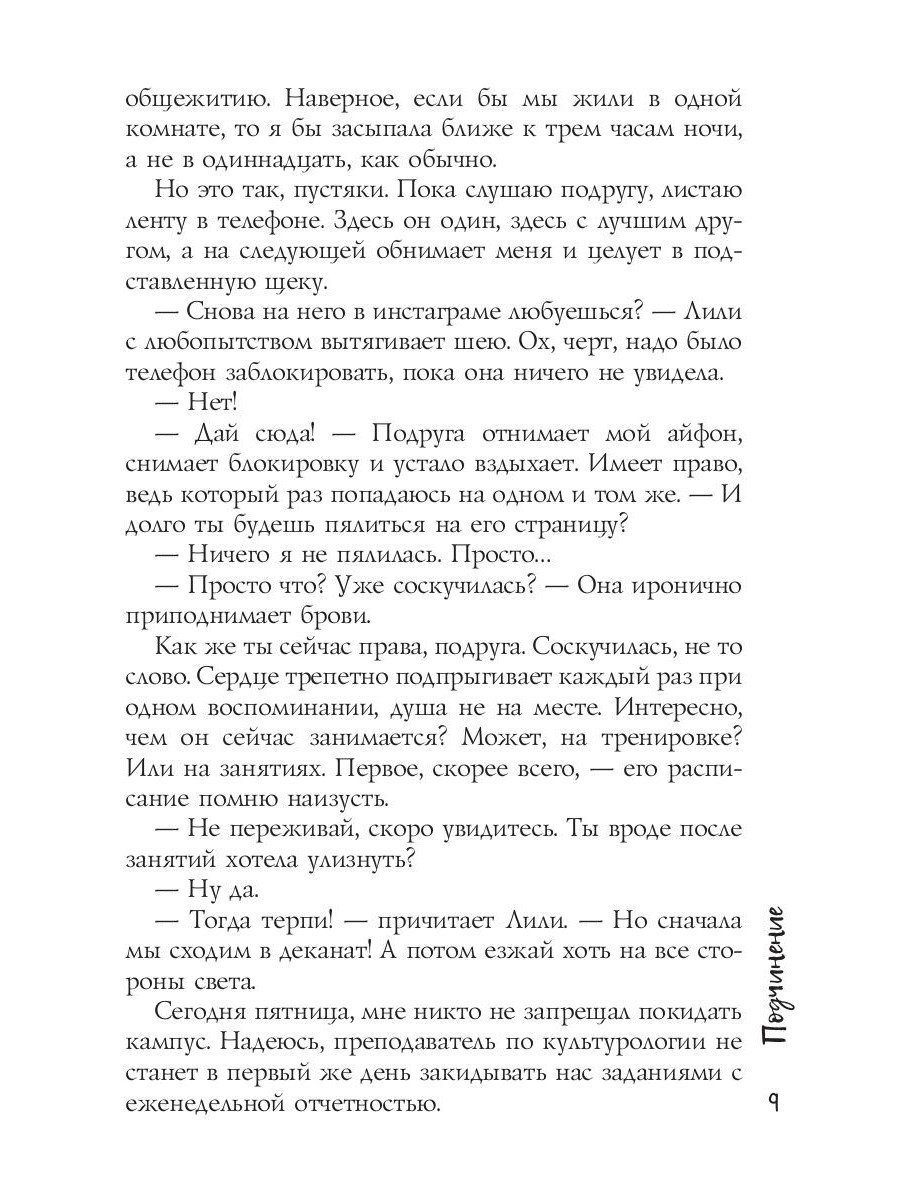 общежитию. Наверное, если бы мы жили в одной комнате, то я бы засыпала ближе к трем часам ночи, а не в одиннадцать, как обычно.

Но это так, пустяки. Пока слушаю подругу, листаю ленту в телефоне. Здесь он один, здесь с лучшим другом, а на следующей обнимает меня и целует в подставленную щеку.

— Снова на него в инстаграме любуешься? — Лили с любопытством вытягивает шею. Ох, черт, надо было телефон заблокировать, пока она ничего не увидела.

— Нет!

— Дай сюда! — Подруга отнимает мой айфон, снимает блокировку и устало вздыхает. Имеет право, ведь который раз попадаюсь на одном и том же. — И долго ты будешь пялиться на его страницу?

— Ничего я не пялилась. Просто...

— Просто что? Уже соскучилась? — Она иронично приподнимает брови.

Как же ты сейчас права, подруга. Соскучилась, не то слово. Сердце трепетно подпрыгивает каждый раз при одном воспоминании, душа не на месте. Интересно, чем он сейчас занимается? Может, на тренировке? Или на занятиях. Первое, скорее всего, — его расписание помню наизусть.

— Не переживай, скоро увидитесь. Ты вроде после занятий хотела улизнуть?

— Ну да.

— Тогда терпи! — причитает Лили. — Но сначала мы сходим в деканат! А потом езжай хоть на все стороны света.

Сегодня пятница, мне никто не запрещал покидать кампус. Надеюсь, преподаватель по культурологии не станет в первый же день закидывать нас заданиями с еженедельной отчетностью.

Подчинение

9